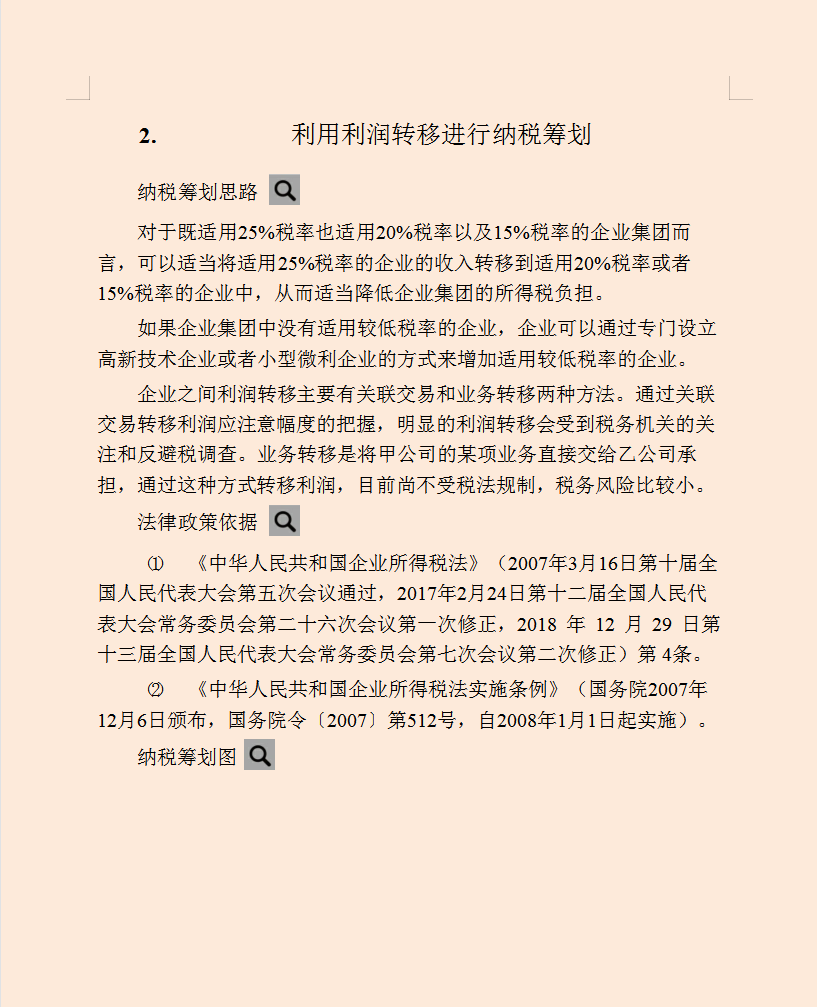 2. 利用利润转移进行纳税筹划

纳税筹划思路

对于既适用25%税率也适用20%税率以及15%税率的企业集团而言，可以适当将适用25%税率的企业的收入转移到适用20%税率或者15%税率的企业中，从而适当降低企业集团的所得税负担。

如果企业集团中没有适用较低税率的企业，企业可以通过专门设立高新技术企业或者小型微利企业的方式来增加适用较低税率的企业。

企业之间利润转移主要有关联交易和业务转移两种方法。通过关联交易转移利润应注意幅度的把握，明显的利润转移会受到税务机关的关注和反避税调查。业务转移是将甲公司的某项业务直接交给乙公司承担，通过这种方式转移利润，目前尚不受税法规制，税务风险比较小。

法律政策依据

① 《中华人民共和国企业所得税法》（2007年3月16日第十届全国人民代表大会第五次会议通过，2017年2月24日第十二届全国人民代表大会常务委员会第二十六次会议第一次修正，2018 年 12 月 29 日第十三届全国人民代表大会常务委员会第七次会议第二次修正）第 4条。

② 《中华人民共和国企业所得税法实施条例》（国务院2007年12月6日颁布，国务院令〔2007〕第512号，自2008年1月1日起实施）。

纳税筹划图